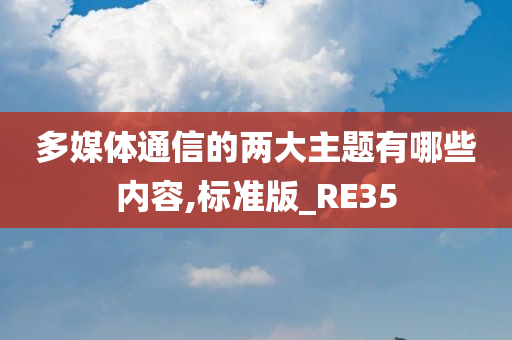 多媒体通信的两大主题有哪些内容,标准版_RE35